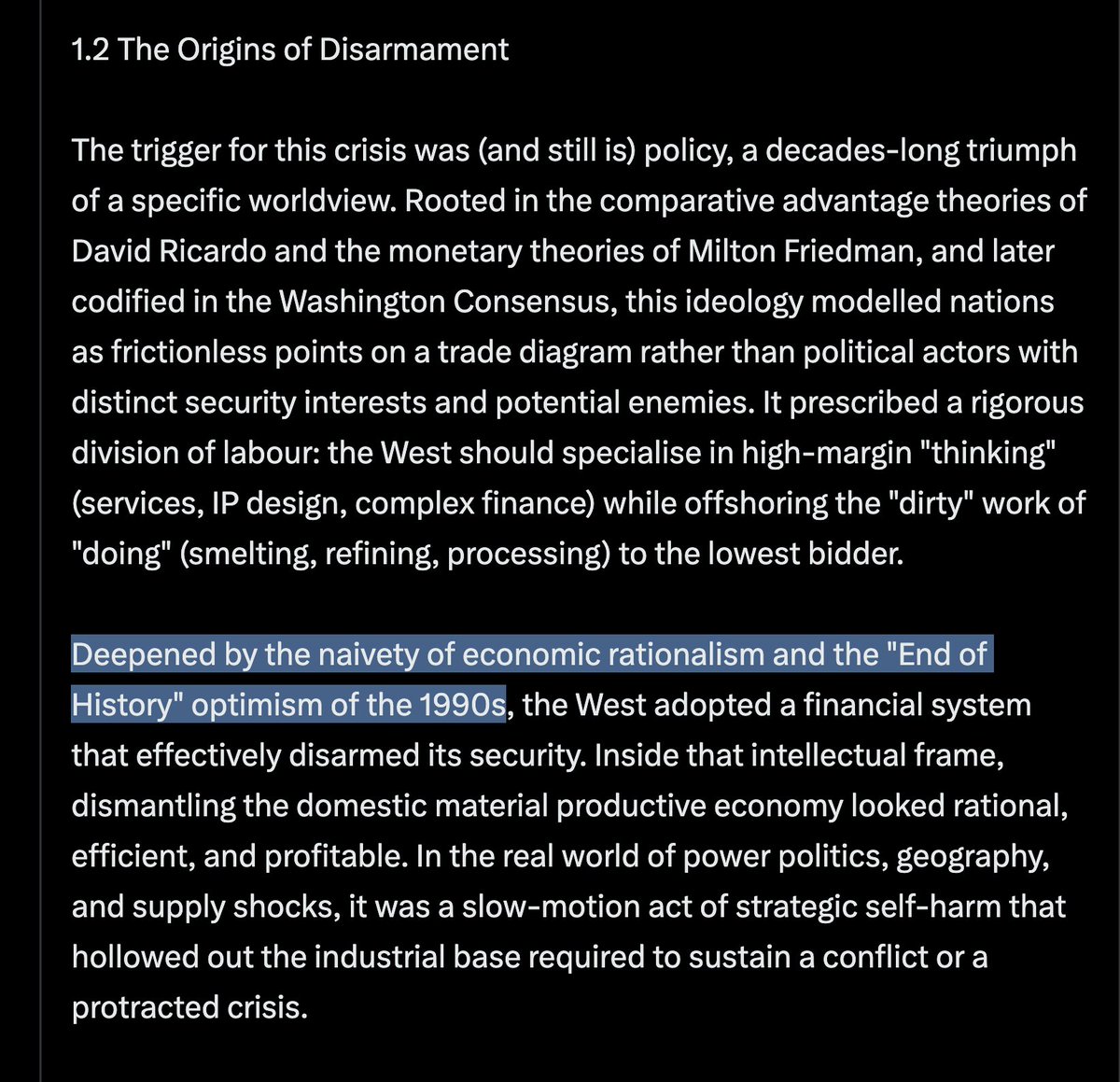 1.2 The Origins of Disarmament

The trigger for this crisis was (and still is) policy, a decades-long triumph of a specific worldview. Rooted in the comparative advantage theories of David Ricardo and the monetary theories of Milton Friedman, and later codified in the Washington Consensus, this ideology modelled nations as frictionless points on a trade diagram rather than political actors with distinct security interests and potential enemies. It prescribed a rigorous division of labour: the West should specialise in high-margin "thinking" (services, IP design, complex finance) while offshoring the "dirty" work of "doing" (smelting, refining, processing) to the lowest bidder.

Deepened by the naivety of economic rationalism and the "End of History" optimism of the 1990s, the West adopted a financial system that effectively disarmed its security. Inside that intellectual frame, dismantling the domestic material productive economy looked rational, efficient, and profitable. In the real world of power politics, geography, and supply shocks, it was a slow-motion act of strategic self-harm that hollowed out the industrial base required to sustain a conflict or a protracted crisis.